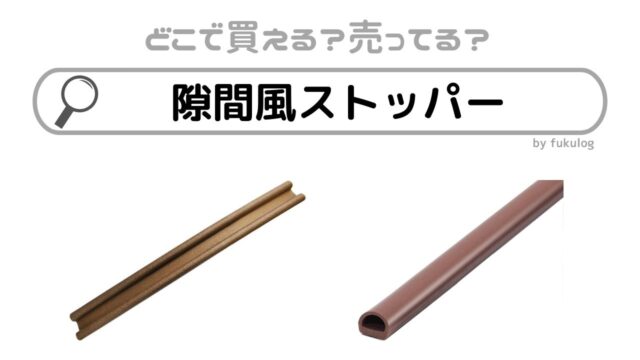 どこで買える？売ってる？

隙間風ストッパー

by fukulog